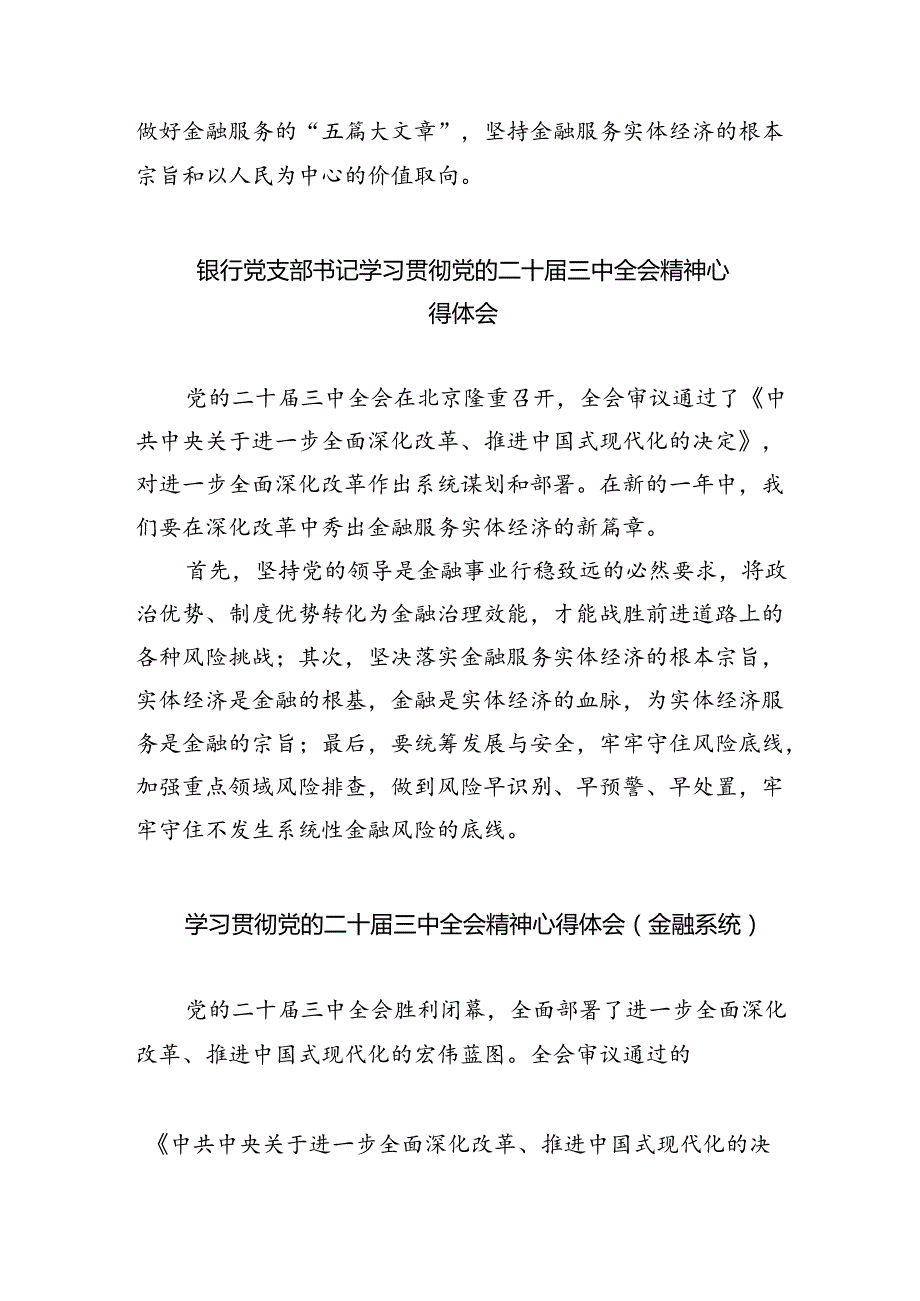 做好金融服务的“五篇大文章”，坚持金融服务实体经济的根本宗旨和以人民为中心的价值取向。

银行党支部书记学习贯彻党的二十届三中全会精神心得体会

党的二十届三中全会在北京隆重召开，全会审议通过了《中共中央关于进一步全面深化改革、推进中国式现代化的决定》，对进一步全面深化改革作出系统谋划和部署。在新的一年中，我们要在深化改革中秀出金融服务实体经济的新篇章。

首先，坚持党的领导是金融事业行稳致远的必然要求，将政治优势、制度优势转化为金融治理效能，才能战胜前进道路上的各种风险挑战；其次，坚决落实金融服务实体经济的根本宗旨，实体经济是金融的根基，金融是实体经济的血脉，为实体经济服务是金融的宗旨；最后，要统筹发展与安全，牢牢守住风险底线，加强重点领域风险排查，做到风险早识别、早预警、早处置，牢牢守住不发生系统性金融风险的底线。

学习贯彻党的二十届三中全会精神心得体会（金融系统）

党的二十届三中全会胜利闭幕，全面部署了进一步全面深化改革、推进中国式现代化的宏伟蓝图。全会审议通过的

《中共中央关于进一步全面深化改革、推进中国式现代化的决